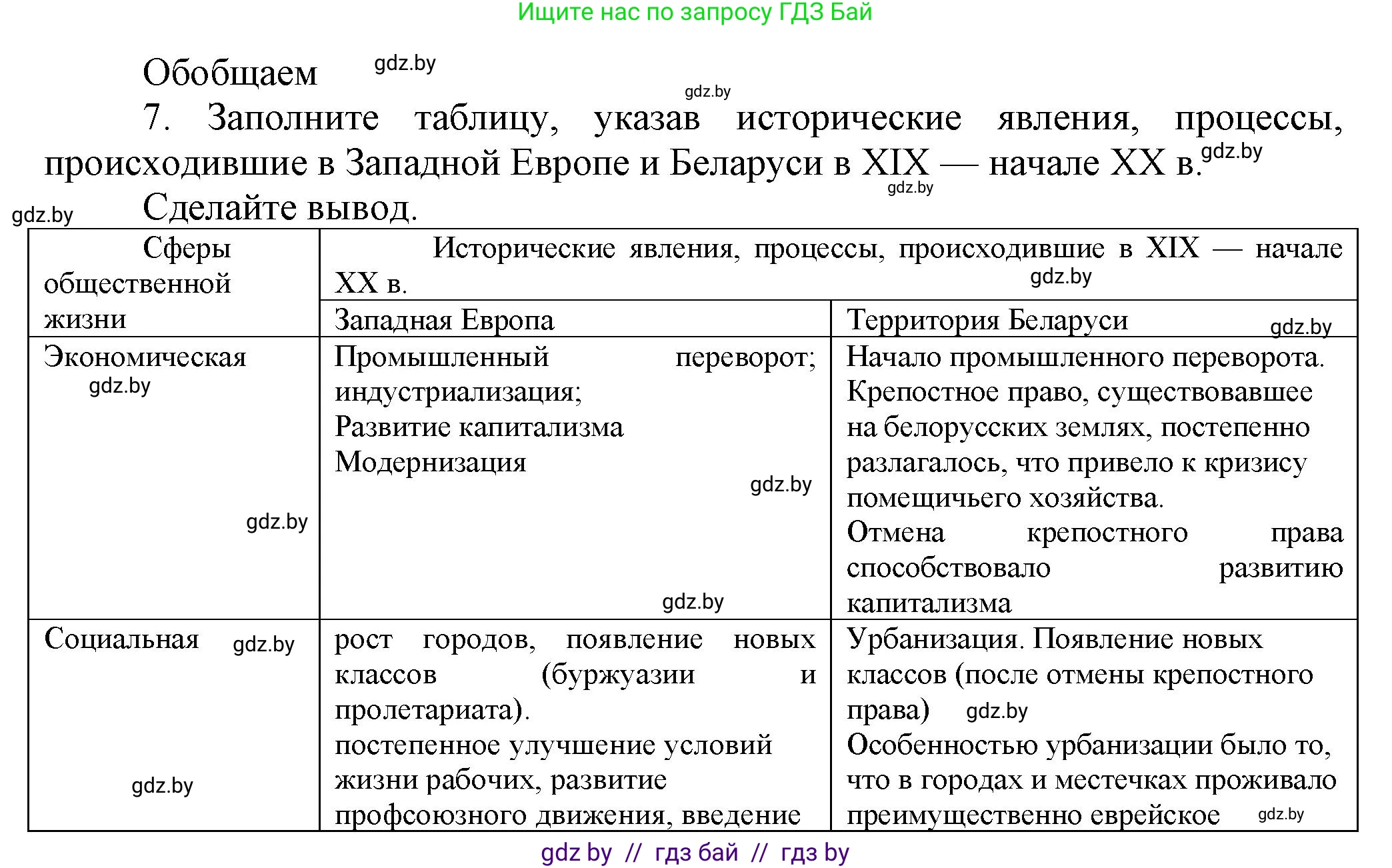 Ищите нас по запросу ГДЗ Бай

Обобщаем gdz.by

gdz.by

7. Заполните таблицу, указав исторические явления, процессы, происходившие в Западной Европе и Беларуси в XIX — начале XX в. gdz.by

gdz.by

gdz.by

Сделайте вывод.

| Сферы общественной жизни | Исторические явления, процессы, происходившие в XIX — начале XX в. gdz.by | |
|---|---|---|
| | Западная Европа | Территория Беларуси gdz.by |
| Экономическая gdz.by gdz.by | Промышленный переворот; индустриализация; Развитие капитализма Модернизация gdz.by gdz.by | Начало промышленного переворота. Крепостное право, существовавшее на белорусских землях, постепенно разлагалось, что привело к кризису помещичьего хозяйства. Отмена крепостного права способствовало развитию капитализма |
| Социальная gdz.by gdz.by | рост городов, появление новых классов (буржуазии и пролетариата). постепенное улучшение условий жизни рабочих, развитие профсоюзного движения, введение | Урбанизация. Появление новых классов (после отмены крепостного права) gdz.by Особенностью урбанизации было то, что в городах и местечках проживало преимущественно еврейское gdz.by |

gdz by // гдз бай // гдз by